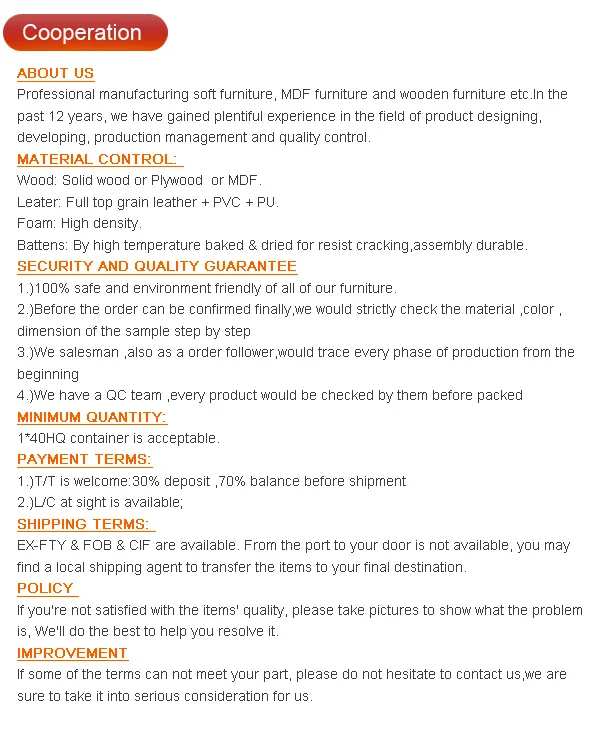 Cooperation

ABOUT US
Professional manufacturing soft furniture, MDF furniture and wooden furniture etc.In the past 12 years, we have gained plentiful experience in the field of product designing, developing, production management and quality control.

MATERIAL CONTROL:
Wood: Solid wood or Plywood or MDF.
Leater: Full top grain leather + PVC + PU.
Foam: High density.
Battens: By high temperature baked & dried for resist cracking,assembly durable.

SECURITY AND QUALITY GUARANTEE
1.)100% safe and environment friendly of all of our furniture.
2.)Before the order can be confirmed finally,we would strictly check the material ,color , dimension of the sample step by step
3.)We salesman ,also as a order follower,would trace every phase of production from the beginning
4.)We have a QC team ,every product would be checked by them before packed

MINIMUM QUANTITY:
1*40HQ container is acceptable.

PAYMENT TERMS:
1.)T/T is welcome:30% deposit ,70% balance before shipment
2.)L/C at sight is available;

SHIPPING TERMS:
EX-FTY & FOB & CIF are available. From the port to your door is not available, you may find a local shipping agent to transfer the items to your final destination.

POLICY
If you're not satisfied with the items' quality, please take pictures to show what the problem is, We'll do the best to help you resolve it.

IMPROVEMENT
If some of the terms can not meet your part, please do not hesitate to contact us,we are sure to take it into serious consideration for us.